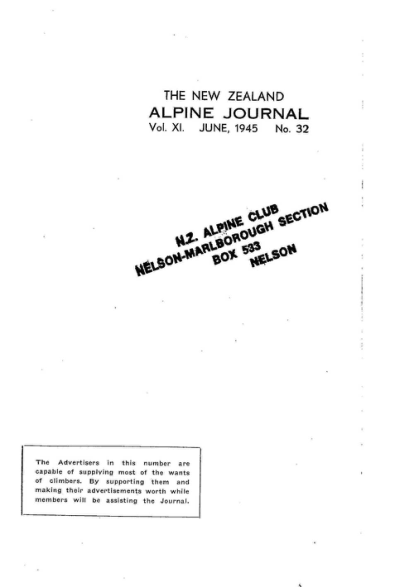 THE NEW ZEALAND
ALPINE JOURNAL
Vol. XI. JUNE, 1945 No. 32

N.Z. ALPINE CLUB
NELSON-MARLBOROUGH SECTION
BOX 533
NELSON

The Advertisers in this number are capable of supplying most of the wants of climbers. By supporting them and making their advertisements worth while members will be assisting the Journal.